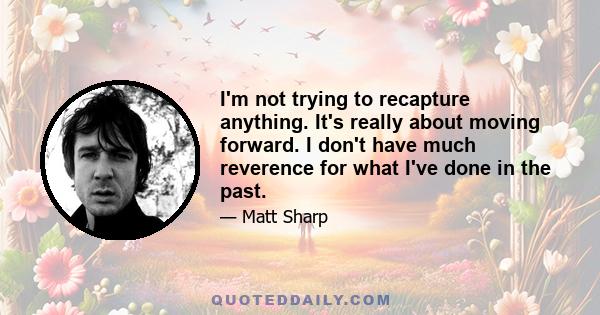 I'm not trying to recapture anything. It's really about moving forward. I don't have much reverence for what I've done in the past.

— Matt Sharp

QUOTEDDAILY.COM